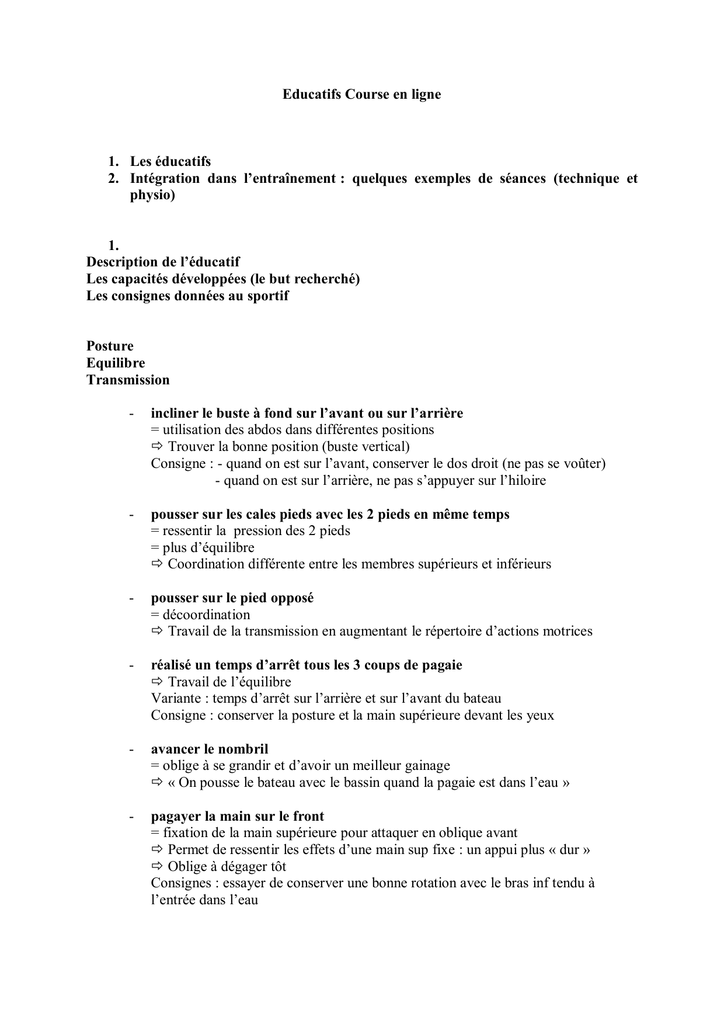 Educatifs Course en ligne

1. Les éducatifs
2. Intégration dans l'entraînement : quelques exemples de séances (technique et physio)

1.
Description de l'éducatif
Les capacités développées (le but recherché)
Les consignes données au sportif

Posture
Equilibre
Transmission

- incliner le buste à fond sur l'avant ou sur l'arrière
= utilisation des abdos dans différentes positions
⇨ Trouver la bonne position (buste vertical)
Consigne : - quand on est sur l'avant, conserver le dos droit (ne pas se voûter)
- quand on est sur l'arrière, ne pas s'appuyer sur l'hiloire

- pousser sur les cales pieds avec les 2 pieds en même temps
= ressentir la pression des 2 pieds
= plus d'équilibre
⇨ Coordination différente entre les membres supérieurs et inférieurs

- pousser sur le pied opposé
= décoordination
⇨ Travail de la transmission en augmentant le répertoire d'actions motrices

- réalisé un temps d'arrêt tous les 3 coups de pagaie
⇨ Travail de l'équilibre
Variante : temps d'arrêt sur l'arrière et sur l'avant du bateau
Consigne : conserver la posture et la main supérieure devant les yeux

- avancer le nombril
= oblige à se grandir et d'avoir un meilleur gainage
⇨ « On pousse le bateau avec le bassin quand la pagaie est dans l'eau »

- pagayer la main sur le front
= fixation de la main supérieure pour attaquer en oblique avant
⇨ Permet de ressentir les effets d'une main sup fixe : un appui plus « dur »
⇨ Oblige à dégager tôt
Consignes : essayer de conserver une bonne rotation avec le bras inf tendu à l'entrée dans l'eau